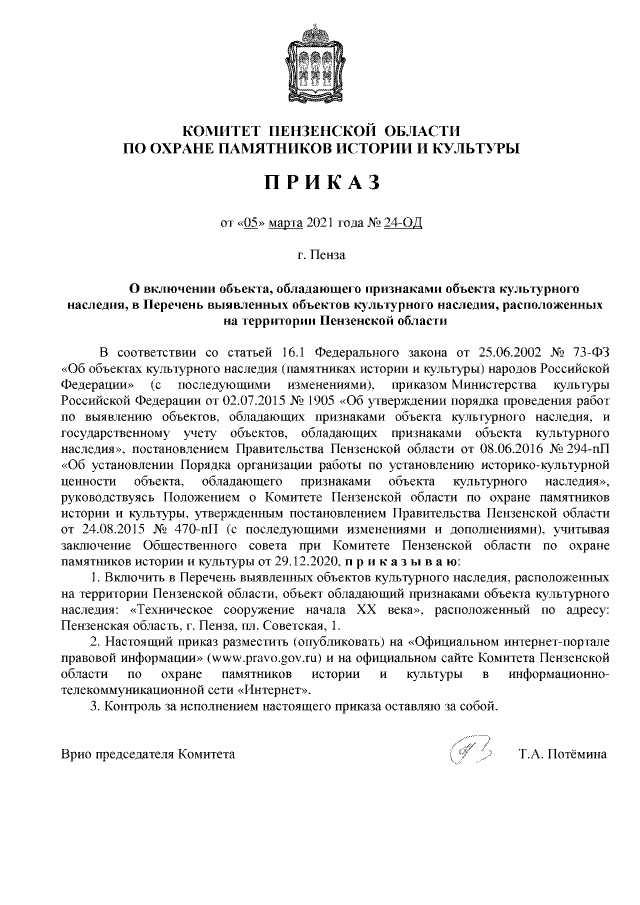 КОМИТЕТ ПЕНЗЕНСКОЙ ОБЛАСТИ
ПО ОХРАНЕ ПАМЯТНИКОВ ИСТОРИИ И КУЛЬТУРЫ

ПРИКАЗ

от «05» марта 2021 года № 24-ОД

г. Пенза

О включении объекта, обладающего признаками объекта культурного наследия, в Перечень выявленных объектов культурного наследия, расположенных на территории Пензенской области

В соответствии со статьей 16.1 Федерального закона от 25.06.2002 № 73-ФЗ «Об объектах культурного наследия (памятниках истории и культуры) народов Российской Федерации» (с последующими изменениями), приказом Министерства культуры Российской Федерации от 02.07.2015 № 1905 «Об утверждении порядка проведения работ по выявлению объектов, обладающих признаками объекта культурного наследия, и государственному учету объектов, обладающих признаками объекта культурного наследия», постановлением Правительства Пензенской области от 08.06.2016 № 294-пП «Об установлении Порядка организации работы по установлению историко-культурной ценности объекта, обладающего признаками объекта культурного наследия», руководствуясь Положением о Комитете Пензенской области по охране памятников истории и культуры, утвержденным постановлением Правительства Пензенской области от 24.08.2015 № 470-пП (с последующими изменениями и дополнениями), учитывая заключение Общественного совета при Комитете Пензенской области по охране памятников истории и культуры от 29.12.2020, приказываю:

1. Включить в Перечень выявленных объектов культурного наследия, расположенных на территории Пензенской области, объект обладающий признаками объекта культурного наследия: «Техническое сооружение начала XX века», расположенный по адресу: Пензенская область, г. Пенза, пл. Советская, 1.

2. Настоящий приказ разместить (опубликовать) на «Официальном интернет-портале правовой информации» (www.pravo.gov.ru) и на официальном сайте Комитета Пензенской области по охране памятников истории и культуры в информационно-телекоммуникационной сети «Интернет».

3. Контроль за исполнением настоящего приказа оставляю за собой.

Врио председателя Комитета Т.А. Потёмина